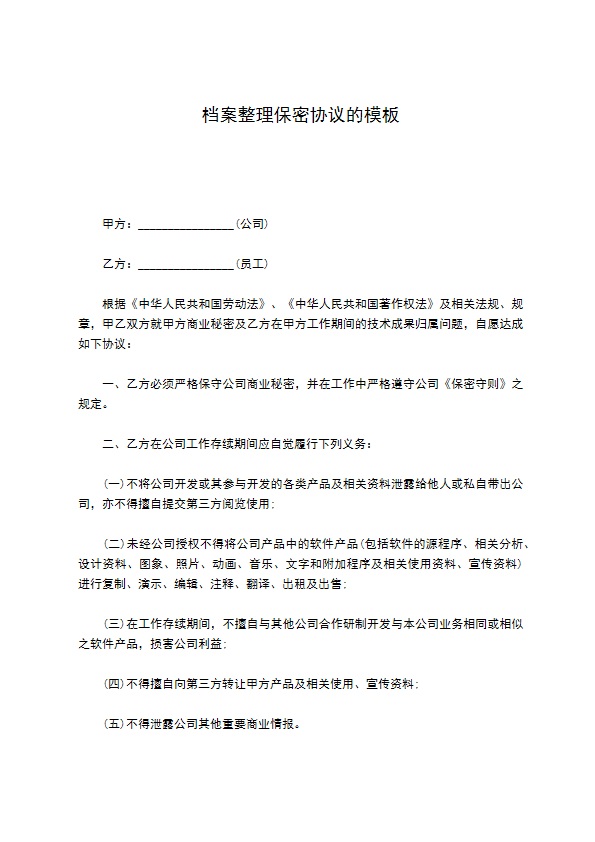 档案整理保密协议的模板

甲方：________________(公司)

乙方：________________(员工)

根据《中华人民共和国劳动法》、《中华人民共和国著作权法》及相关法规、规章，甲乙双方就甲方商业秘密及乙方在甲方工作期间的技术成果归属问题，自愿达成如下协议：

一、乙方必须严格保守公司商业秘密，并在工作中严格遵守公司《保密守则》之规定。

二、乙方在公司工作存续期间应自觉履行下列义务：

(一)不将公司开发或其参与开发的各类产品及相关资料泄露给他人或私自带出公司，亦不得擅自提交第三方阅览使用；

(二)未经公司授权不得将公司产品中的软件产品(包括软件的源程序、相关分析、设计资料、图象、照片、动画、音乐、文字和附加程序及相关使用资料、宣传资料)进行复制、演示、编辑、注释、翻译、出租及出售；

(三)在工作存续期间，不擅自与其他公司合作研制开发与本公司业务相同或相似之软件产品，损害公司利益；

(四)不得擅自向第三方转让甲方产品及相关使用、宣传资料；

(五)不得泄露公司其他重要商业情报。